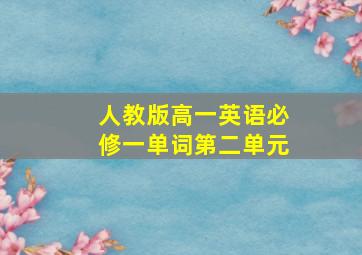 人教版高一英语必修一单词第二单元